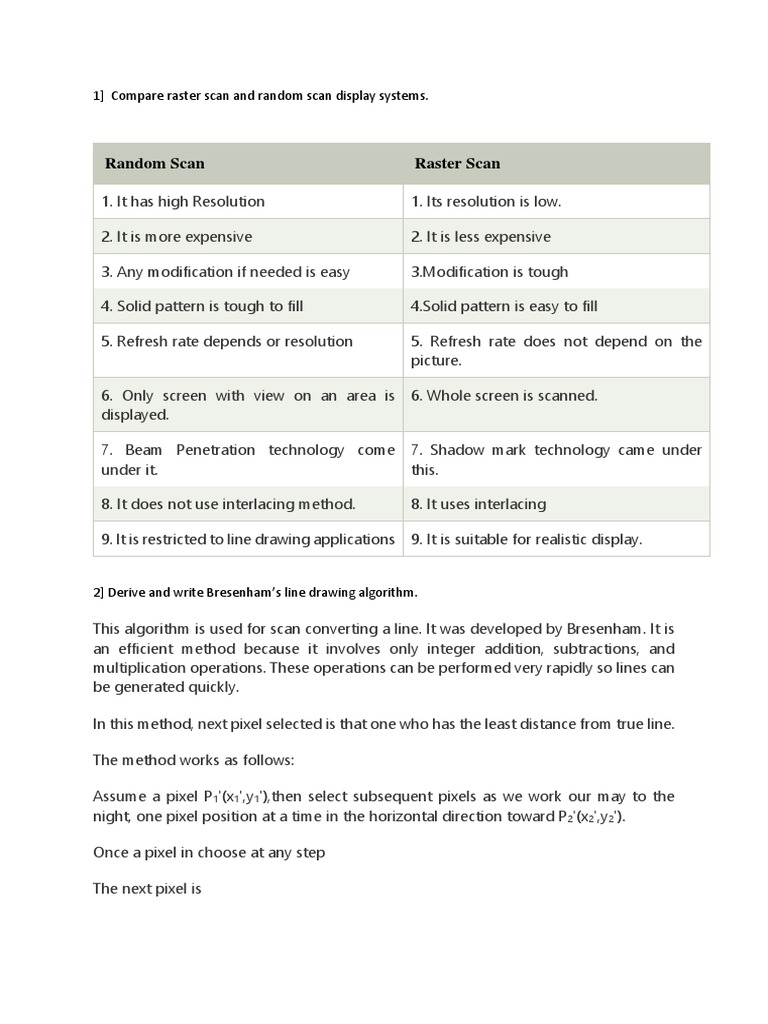 1] Compare raster scan and random scan display systems.

| Random Scan | Raster Scan |
|---|---|
| 1. It has high Resolution | 1. Its resolution is low. |
| 2. It is more expensive | 2. It is less expensive |
| 3. Any modification if needed is easy | 3.Modification is tough |
| 4. Solid pattern is tough to fill | 4.Solid pattern is easy to fill |
| 5. Refresh rate depends or resolution | 5. Refresh rate does not depend on the picture. |
| 6. Only screen with view on an area is displayed. | 6. Whole screen is scanned. |
| 7. Beam Penetration technology come under it. | 7. Shadow mark technology came under this. |
| 8. It does not use interlacing method. | 8. It uses interlacing |
| 9. It is restricted to line drawing applications | 9. It is suitable for realistic display. |

2] Derive and write Bresenham's line drawing algorithm.

This algorithm is used for scan converting a line. It was developed by Bresenham. It is an efficient method because it involves only integer addition, subtractions, and multiplication operations. These operations can be performed very rapidly so lines can be generated quickly.

In this method, next pixel selected is that one who has the least distance from true line.

The method works as follows:

Assume a pixel $P_1'(x_1',y_1')$,then select subsequent pixels as we work our may to the night, one pixel position at a time in the horizontal direction toward $P_2'(x_2',y_2')$.

Once a pixel in choose at any step

The next pixel is